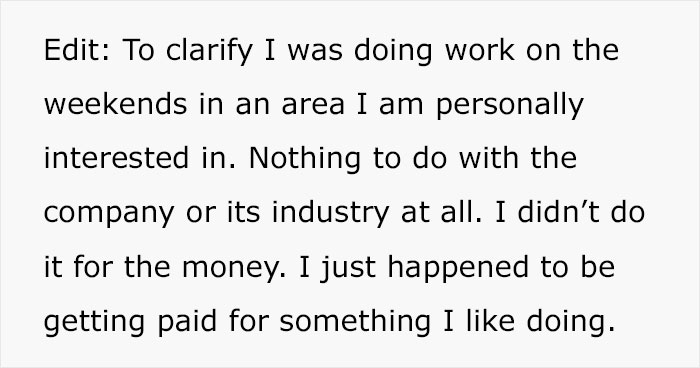 Edit: To clarify I was doing work on the weekends in an area I am personally interested in. Nothing to do with the company or its industry at all. I didn’t do it for the money. I just happened to be getting paid for something I like doing.